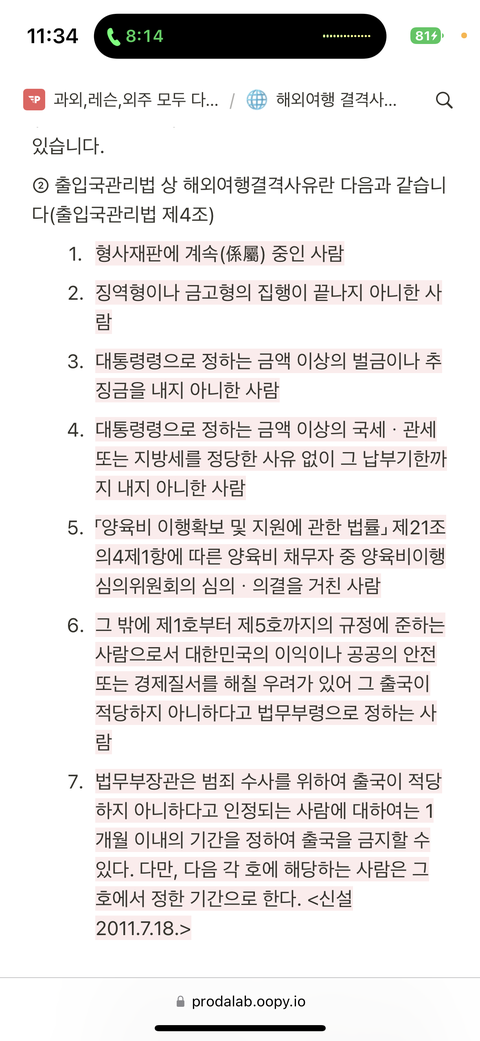 11:34 8:14 81

과외,레슨,외주 모두 다... / 해외여행 결격사...

있습니다.

② 출입국관리법 상 해외여행결격사유란 다음과 같습니다(출입국관리법 제4조)

1. 형사재판에 계속(係屬) 중인 사람
2. 징역형이나 금고형의 집행이 끝나지 아니한 사람
3. 대통령령으로 정하는 금액 이상의 벌금이나 추징금을 내지 아니한 사람
4. 대통령령으로 정하는 금액 이상의 국세ㆍ관세 또는 지방세를 정당한 사유 없이 그 납부기한까지 내지 아니한 사람
5. 「양육비 이행확보 및 지원에 관한 법률」 제21조의4제1항에 따른 양육비 채무자 중 양육비이행심의위원회의 심의ㆍ의결을 거친 사람
6. 그 밖에 제1호부터 제5호까지의 규정에 준하는 사람으로서 대한민국의 이익이나 공공의 안전 또는 경제질서를 해칠 우려가 있어 그 출국이 적당하지 아니하다고 법무부령으로 정하는 사람
7. 법무부장관은 범죄 수사를 위하여 출국이 적당하지 아니하다고 인정되는 사람에 대하여는 1개월 이내의 기간을 정하여 출국을 금지할 수 있다. 다만, 다음 각 호에 해당하는 사람은 그 호에서 정한 기간으로 한다. <신설 2011.7.18.>

prodalab.oopy.io